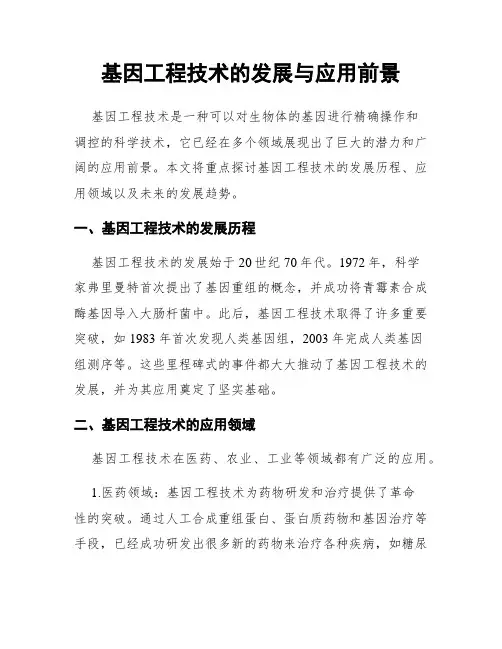 基因工程技术的发展与应用前景

基因工程技术是一种可以对生物体的基因进行精确操作和调控的科学技术，它已经在多个领域展现出了巨大的潜力和广阔的应用前景。本文将重点探讨基因工程技术的发展历程、应用领域以及未来的发展趋势。

一、基因工程技术的发展历程

基因工程技术的发展始于20世纪70年代。1972年，科学家弗里曼特首次提出了基因重组的概念，并成功将青霉素合成酶基因导入大肠杆菌中。此后，基因工程技术取得了许多重要突破，如1983年首次发现人类基因组，2003年完成人类基因组测序等。这些里程碑式的事件都大大推动了基因工程技术的发展，并为其应用奠定了坚实基础。

二、基因工程技术的应用领域

基因工程技术在医药、农业、工业等领域都有广泛的应用。

1.医药领域：基因工程技术为药物研发和治疗提供了革命性的突破。通过人工合成重组蛋白、蛋白质药物和基因治疗等手段，已经成功研发出很多新的药物来治疗各种疾病，如糖尿